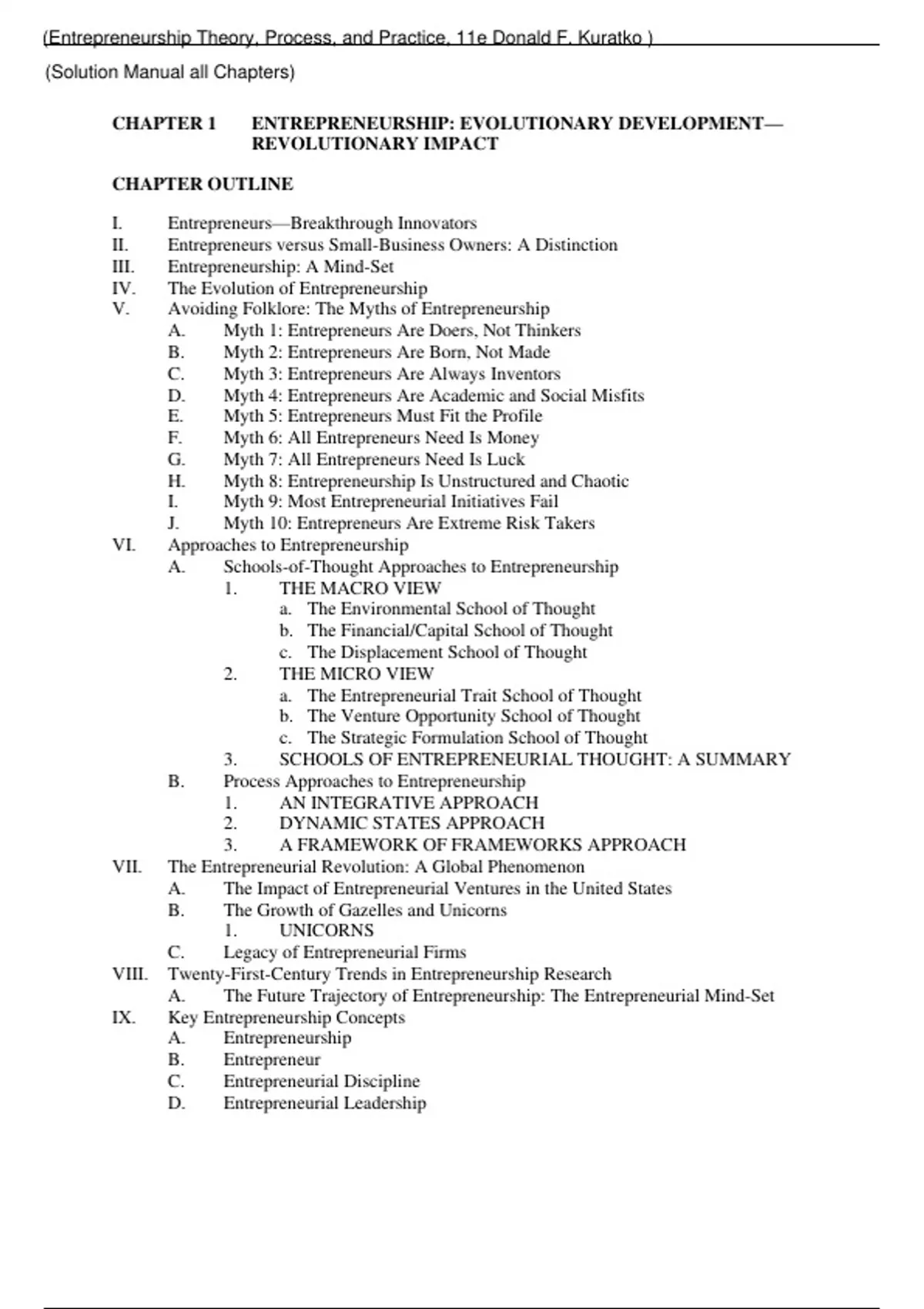 (Entrepreneurship Theory, Process, and Practice, 11e Donald F. Kuratko )

(Solution Manual all Chapters)

CHAPTER 1 ENTREPRENEURSHIP: EVOLUTIONARY DEVELOPMENT—REVOLUTIONARY IMPACT

CHAPTER OUTLINE

I. Entrepreneurs—Breakthrough Innovators
II. Entrepreneurs versus Small-Business Owners: A Distinction
III. Entrepreneurship: A Mind-Set
IV. The Evolution of Entrepreneurship
V. Avoiding Folklore: The Myths of Entrepreneurship
A. Myth 1: Entrepreneurs Are Doers, Not Thinkers
B. Myth 2: Entrepreneurs Are Born, Not Made
C. Myth 3: Entrepreneurs Are Always Inventors
D. Myth 4: Entrepreneurs Are Academic and Social Misfits
E. Myth 5: Entrepreneurs Must Fit the Profile
F. Myth 6: All Entrepreneurs Need Is Money
G. Myth 7: All Entrepreneurs Need Is Luck
H. Myth 8: Entrepreneurship Is Unstructured and Chaotic
I. Myth 9: Most Entrepreneurial Initiatives Fail
J. Myth 10: Entrepreneurs Are Extreme Risk Takers
VI. Approaches to Entrepreneurship
A. Schools-of-Thought Approaches to Entrepreneurship
1. THE MACRO VIEW
a. The Environmental School of Thought
b. The Financial/Capital School of Thought
c. The Displacement School of Thought
2. THE MICRO VIEW
a. The Entrepreneurial Trait School of Thought
b. The Venture Opportunity School of Thought
c. The Strategic Formulation School of Thought
3. SCHOOLS OF ENTREPRENEURIAL THOUGHT: A SUMMARY
B. Process Approaches to Entrepreneurship
1. AN INTEGRATIVE APPROACH
2. DYNAMIC STATES APPROACH
3. A FRAMEWORK OF FRAMEWORKS APPROACH
VII. The Entrepreneurial Revolution: A Global Phenomenon
A. The Impact of Entrepreneurial Ventures in the United States
B. The Growth of Gazelles and Unicorns
1. UNICORNS
C. Legacy of Entrepreneurial Firms
VIII. Twenty-First-Century Trends in Entrepreneurship Research
A. The Future Trajectory of Entrepreneurship: The Entrepreneurial Mind-Set
IX. Key Entrepreneurship Concepts
A. Entrepreneurship
B. Entrepreneur
C. Entrepreneurial Discipline
D. Entrepreneurial Leadership